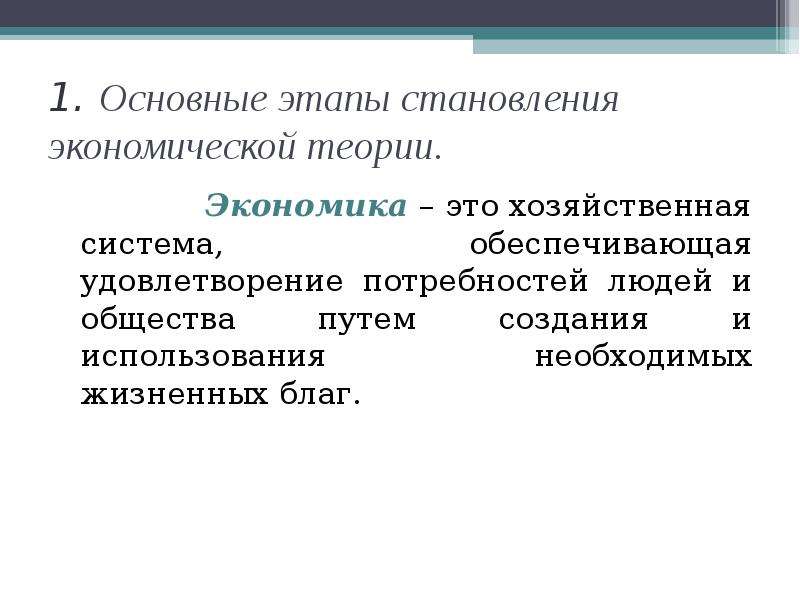 1. Основные этапы становления экономической теории.

Экономика – это хозяйственная система, обеспечивающая удовлетворение потребностей людей и общества путем создания и использования необходимых жизненных благ.